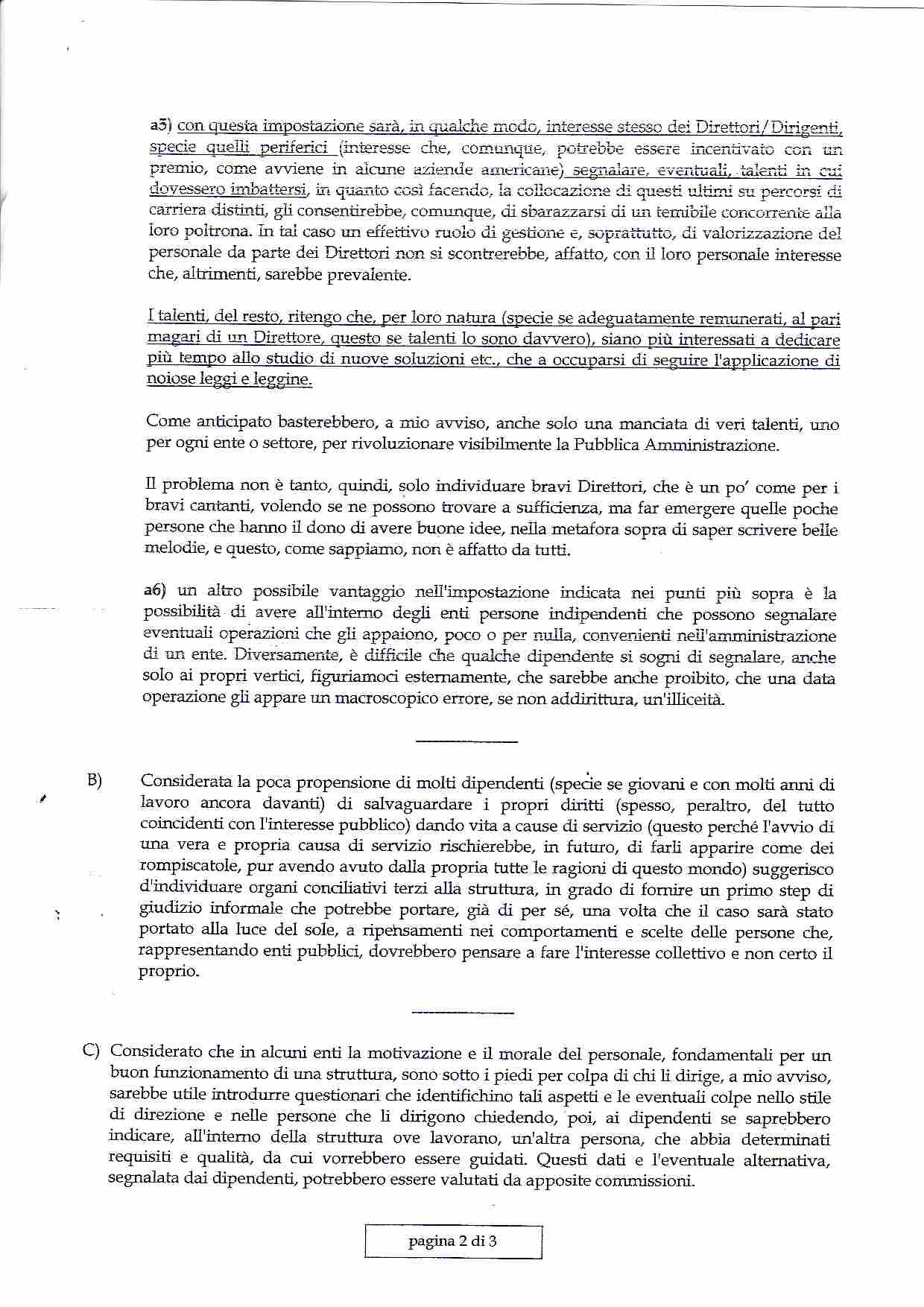 a5) con questa impostazione sarà, in qualche modo, interesse stesso dei Direttori/Dirigenti, specie quelli periferici (interesse che, comunque, potrebbe essere incentivato con un premio, come avviene in alcune aziende americane) segnalare, eventuali, talenti in cui dovessero imbattersi, in quanto così facendo, la collocazione di questi ultimi su percorsi di carriera distinti, gli consentirebbe, comunque, di sbarazzarsi di un temibile concorrente alla loro poltrona. In tal caso un effettivo ruolo di gestione e, soprattutto, di valorizzazione del personale da parte dei Direttori non si scontrerebbe, affatto, con il loro personale interesse che, altrimenti, sarebbe prevalente.

I talenti, del resto, ritengo che, per loro natura (specie se adeguatamente remunerati, al pari magari di un Direttore, questo se talenti lo sono davvero), siano più interessati a dedicare più tempo allo studio di nuove soluzioni etc., che a occuparsi di seguire l'applicazione di noiose leggi e leggine.

Come anticipato basterebbero, a mio avviso, anche solo una manciata di veri talenti, uno per ogni ente o settore, per rivoluzionare visibilmente la Pubblica Amministrazione.

Il problema non è tanto, quindi, solo individuare bravi Direttori, che è un po' come per i bravi cantanti, volendo se ne possono trovare a sufficienza, ma far emergere quelle poche persone che hanno il dono di avere buone idee, nella metafora sopra di saper scrivere belle melodie, e questo, come sappiamo, non è affatto da tutti.

a6) un altro possibile vantaggio nell'impostazione indicata nei punti più sopra è la possibilità di avere all'interno degli enti persone indipendenti che possono segnalare eventuali operazioni che gli appaiono, poco o per nulla, convenienti nell'amministrazione di un ente. Diversamente, è difficile che qualche dipendente si sogni di segnalare, anche solo ai propri vertici, figuriamoci esternamente, che sarebbe anche proibito, che una data operazione gli appare un macroscopico errore, se non addirittura, un'illiceità.

B) Considerata la poca propensione di molti dipendenti (specie se giovani e con molti anni di lavoro ancora davanti) di salvaguardare i propri diritti (spesso, peraltro, del tutto coincidenti con l'interesse pubblico) dando vita a cause di servizio (questo perché l'avvio di una vera e propria causa di servizio rischierebbe, in futuro, di farli apparire come dei rompiscatole, pur avendo avuto dalla propria tutte le ragioni di questo mondo) suggerisco d'individuare organi conciliativi terzi alla struttura, in grado di fornire un primo step di giudizio informale che potrebbe portare, già di per sé, una volta che il caso sarà stato portato alla luce del sole, a ripensamenti nei comportamenti e scelte delle persone che, rappresentando enti pubblici, dovrebbero pensare a fare l'interesse collettivo e non certo il proprio.

C) Considerato che in alcuni enti la motivazione e il morale del personale, fondamentali per un buon funzionamento di una struttura, sono sotto i piedi per colpa di chi li dirige, a mio avviso, sarebbe utile introdurre questionari che identifichino tali aspetti e le eventuali colpe nello stile di direzione e nelle persone che li dirigono chiedendo, poi, ai dipendenti se saprebbero indicare, all'interno della struttura ove lavorano, un'altra persona, che abbia determinati requisiti e qualità, da cui vorrebbero essere guidati. Questi dati e l'eventuale alternativa, segnalata dai dipendenti, potrebbero essere valutati da apposite commissioni.

pagina 2 di 3